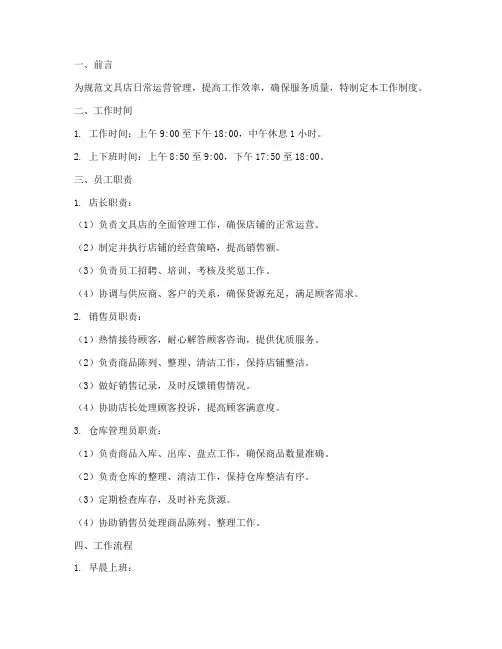 一、前言

为规范文具店日常运营管理，提高工作效率，确保服务质量，特制定本工作制度。

二、工作时间

1. 工作时间：上午 9:00 至下午 18:00，中午休息 1 小时。

2. 上下班时间：上午 8:50 至 9:00，下午 17:50 至 18:00。

三、员工职责

1. 店长职责：

（1）负责文具店的全面管理工作，确保店铺的正常运营。

（2）制定并执行店铺的经营策略，提高销售额。

（3）负责员工招聘、培训、考核及奖惩工作。

（4）协调与供应商、客户的关系，确保货源充足，满足顾客需求。

2. 销售员职责：

（1）热情接待顾客，耐心解答顾客咨询，提供优质服务。

（2）负责商品陈列、整理、清洁工作，保持店铺整洁。

（3）做好销售记录，及时反馈销售情况。

（4）协助店长处理顾客投诉，提高顾客满意度。

3. 仓库管理员职责：

（1）负责商品入库、出库、盘点工作，确保商品数量准确。

（2）负责仓库的整理、清洁工作，保持仓库整洁有序。

（3）定期检查库存，及时补充货源。

（4）协助销售员处理商品陈列、整理工作。

四、工作流程

1. 早晨上班：